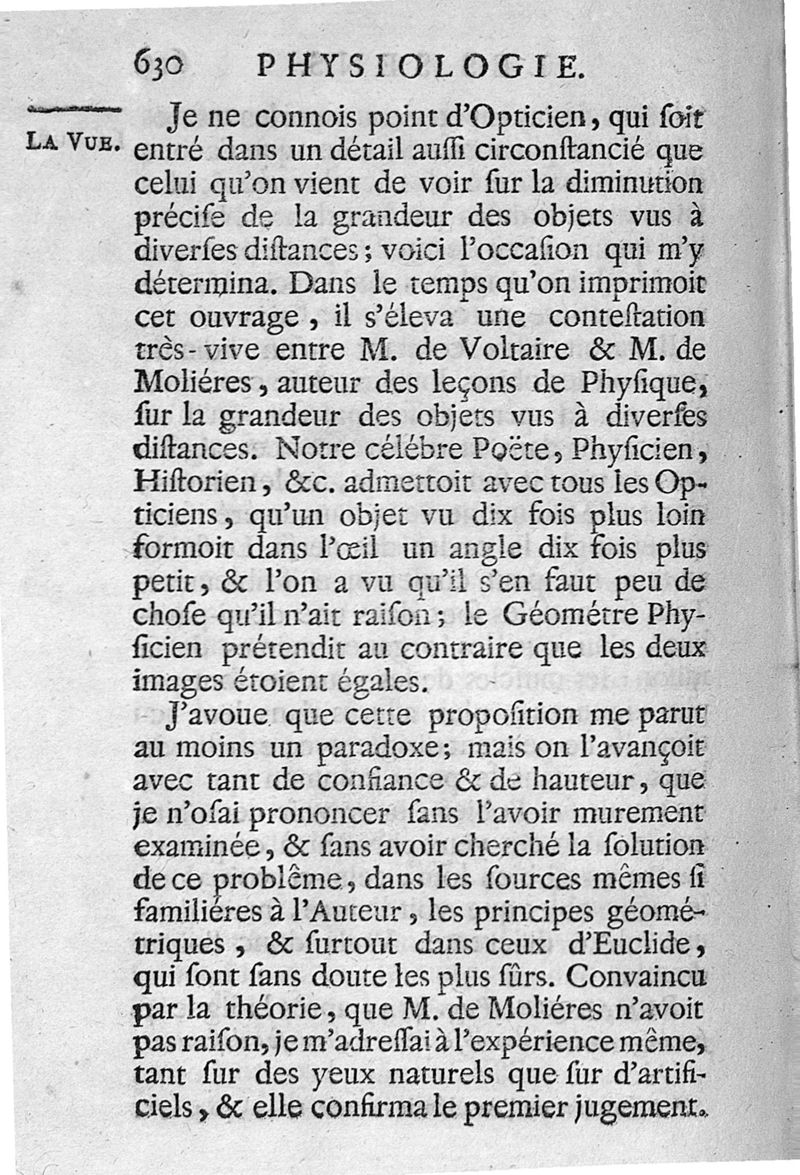 630 PHYSIOLOGIE.

LA VUE.

Je ne connois point d'Opticien, qui ſoit entré dans un détail auſſi circonſtancié que celui qu'on vient de voir ſur la diminution préciſe de la grandeur des objets vus à diverſes diſtances; voici l'occaſion qui m'y détermina. Dans le temps qu'on imprimoit cet ouvrage, il s'éleva une conteſtation très-vive entre M. de Voltaire & M. de Moliéres, auteur des leçons de Phyſique, ſur la grandeur des objets vus à diverſes diſtances. Notre célébre Poëte, Phyſicien, Hiſtorien, &c. admettoit avec tous les Opticiens, qu'un objet vu dix fois plus loin formoit dans l'œil un angle dix fois plus petit, & l'on a vu qu'il s'en faut peu de choſe qu'il n'ait raiſon; le Géométre Phyſicien prétendit au contraire que les deux images étoient égales.

J'avoue que cette propoſition me parut au moins un paradoxe; mais on l'avançoit avec tant de confiance & de hauteur, que je n'oſai prononcer ſans l'avoir murement examinée, & ſans avoir cherché la ſolution de ce problême, dans les ſources mêmes ſi familiéres à l'Auteur, les principes géométriques, & ſurtout dans ceux d'Euclide, qui ſont ſans doute les plus ſûrs. Convaincu par la théorie, que M. de Moliéres n'avoit pas raiſon, je m'adreſſai à l'expérience même, tant ſur des yeux naturels que ſur d'artificiels, & elle confirma le premier jugement.